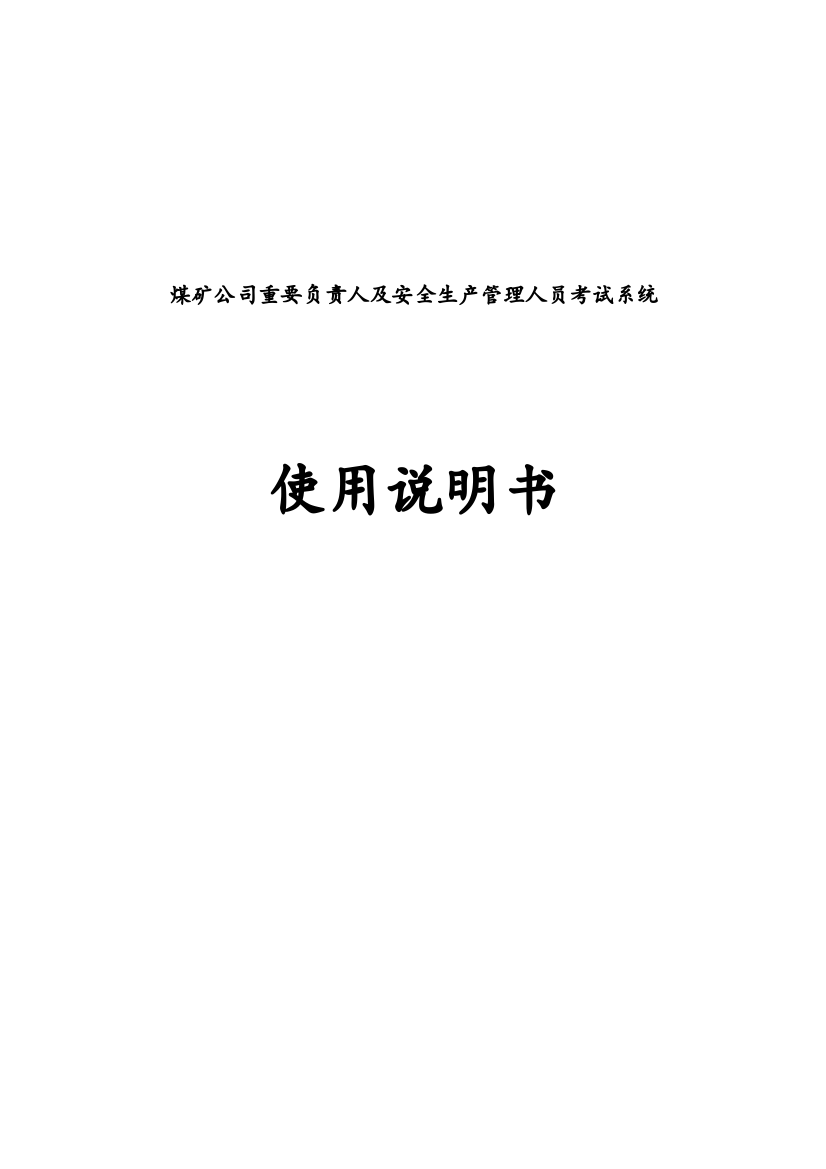 煤矿公司重要负责人及安全生产管理人员考试系统

使用说明书